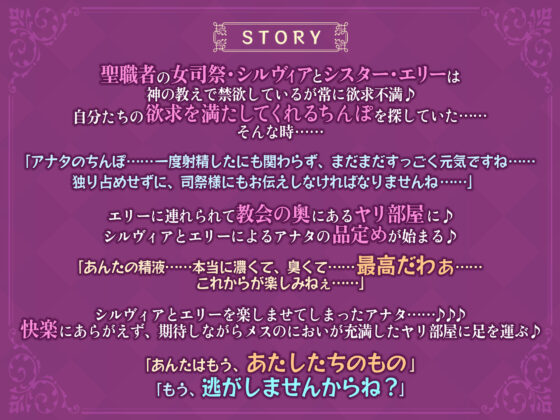 STORY

聖職者の女司祭・シルヴィアとシスター・エリーは
神の教えで禁欲しているが常に欲求不満♪
自分たちの欲求を満たしてくれるちんぽを探していた……
そんな時……

「アナタのちんぽ……一度射精したにも関わらず、まだまだすっごく元気ですね……
独り占めせずに、司祭様にもお伝えしなければなりませんね……」

エリーに連れられて教会の奥にあるヤリ部屋に♪
シルヴィアとエリーによるアナタの品定めが始まる♪

「あんたの精液……本当に濃くて、臭くて……最高だわぁ……
これからが楽しみねぇ……」

シルヴィアとエリーを楽しませてしまったアナタ……♪♪♪
快楽にあらがえず、期待しながらメスのにおいが充満したヤリ部屋に足を運ぶ♪

「あんたはもう、あたしたちのもの」
「もう、逃がしませんからね？」